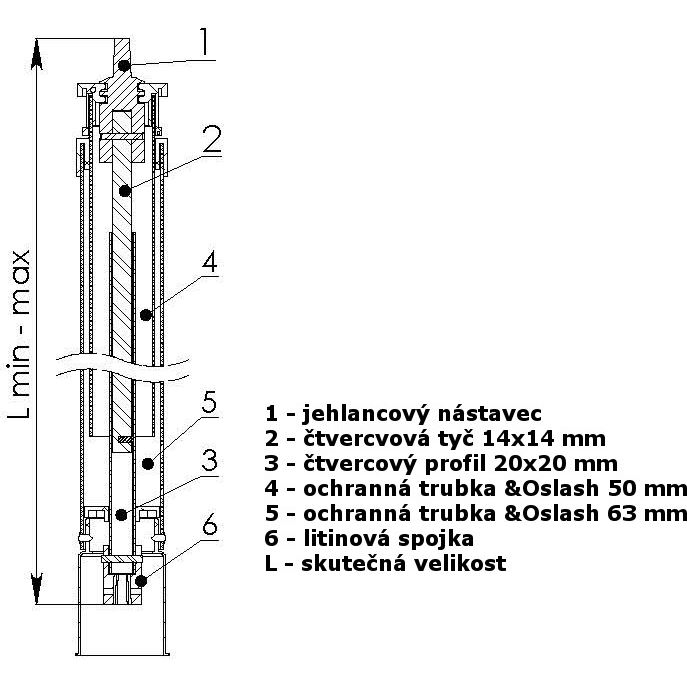 L min - max

1

2

4

5

3

6

1 - jehlancový nástavec
2 - čtvercvová tyč 14x14 mm
3 - čtvercový profil 20x20 mm
4 - ochranná trubka &Oslash 50 mm
5 - ochranná trubka &Oslash 63 mm
6 - litinová spojka
L - skutečná velikost